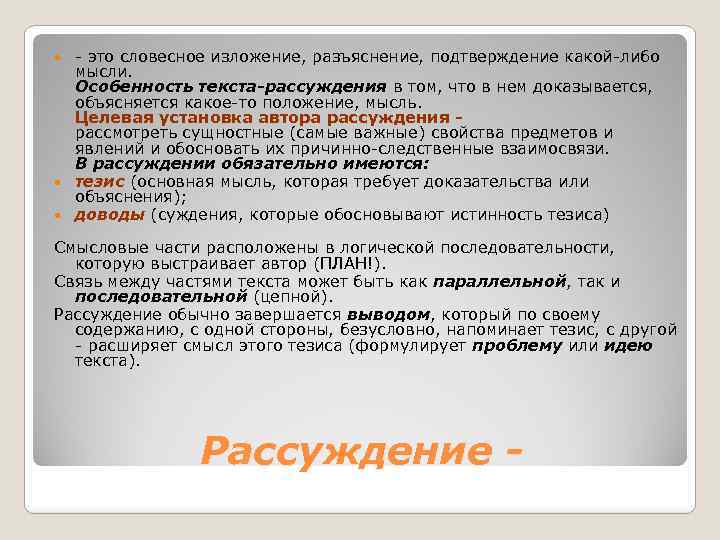 - это словесное изложение, разъяснение, подтверждение какой-либо мысли.
Особенность текста-рассуждения в том, что в нем доказывается, объясняется какое-то положение, мысль.
Целевая установка автора рассуждения - рассмотреть сущностные (самые важные) свойства предметов и явлений и обосновать их причинно-следственные взаимосвязи.
В рассуждении обязательно имеются:
тезис (основная мысль, которая требует доказательства или объяснения);
доводы (суждения, которые обосновывают истинность тезиса)

Смысловые части расположены в логической последовательности, которую выстраивает автор (ПЛАН!).
Связь между частями текста может быть как параллельной, так и последовательной (цепной).
Рассуждение обычно завершается выводом, который по своему содержанию, с одной стороны, безусловно, напоминает тезис, с другой - расширяет смысл этого тезиса (формулирует проблему или идею текста).

Рассуждение -